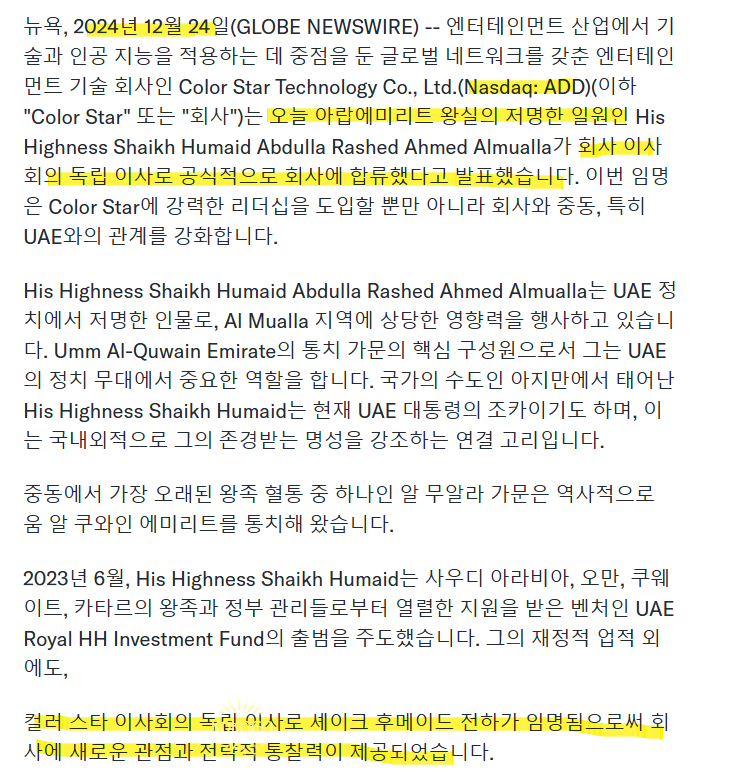 뉴욕, 2024년 12월 24일(GLOBE NEWSWIRE) -- 엔터테인먼트 산업에서 기술과 인공 지능을 적용하는 데 중점을 둔 글로벌 네트워크를 갖춘 엔터테인먼트 기술 회사인 Color Star Technology Co., Ltd.(Nasdaq: ADD)(이하 "Color Star" 또는 "회사")는 오늘 아랍에미리트 왕실의 저명한 일원인 His Highness Shaikh Humaid Abdulla Rashed Ahmed Almualla가 회사 이사회의 독립 이사로 공식적으로 회사에 합류했다고 발표했습니다. 이번 임명은 Color Star에 강력한 리더십을 도입할 뿐만 아니라 회사와 중동, 특히 UAE와의 관계를 강화합니다.

His Highness Shaikh Humaid Abdulla Rashed Ahmed Almualla는 UAE 정치에서 저명한 인물로, Al Mualla 지역에 상당한 영향력을 행사하고 있습니다. Umm Al-Quwain Emirate의 통치 가문의 핵심 구성원으로서 그는 UAE의 정치 무대에서 중요한 역할을 합니다. 국가의 수도인 아지만에서 태어난 His Highness Shaikh Humaid는 현재 UAE 대통령의 조카이기도 하며, 이는 국내외적으로 그의 존경받는 명성을 강조하는 연결 고리입니다.

중동에서 가장 오래된 왕족 혈통 중 하나인 알 무알라 가문은 역사적으로 움 알 쿠와인 에미리트를 통치해 왔습니다.

2023년 6월, His Highness Shaikh Humaid는 사우디 아라비아, 오만, 쿠웨이트, 카타르의 왕족과 정부 관리들로부터 열렬한 지원을 받은 벤처인 UAE Royal HH Investment Fund의 출범을 주도했습니다. 그의 재정적 업적 외에도,

컬러 스타 이사회의 독립 이사로 셰이크 후메이드 전하가 임명됨으로써 회사에 새로운 관점과 전략적 통찰력이 제공되었습니다.